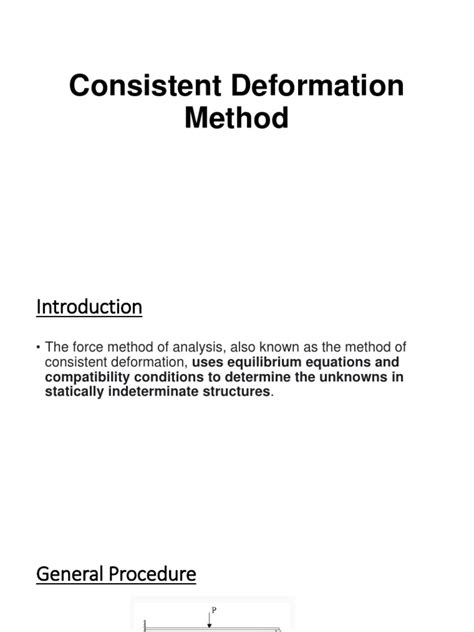 Consistent Deformation Method

Introduction

• The force method of analysis, also known as the method of consistent deformation, uses equilibrium equations and compatibility conditions to determine the unknowns in statically indeterminate structures.

General Procedure

P